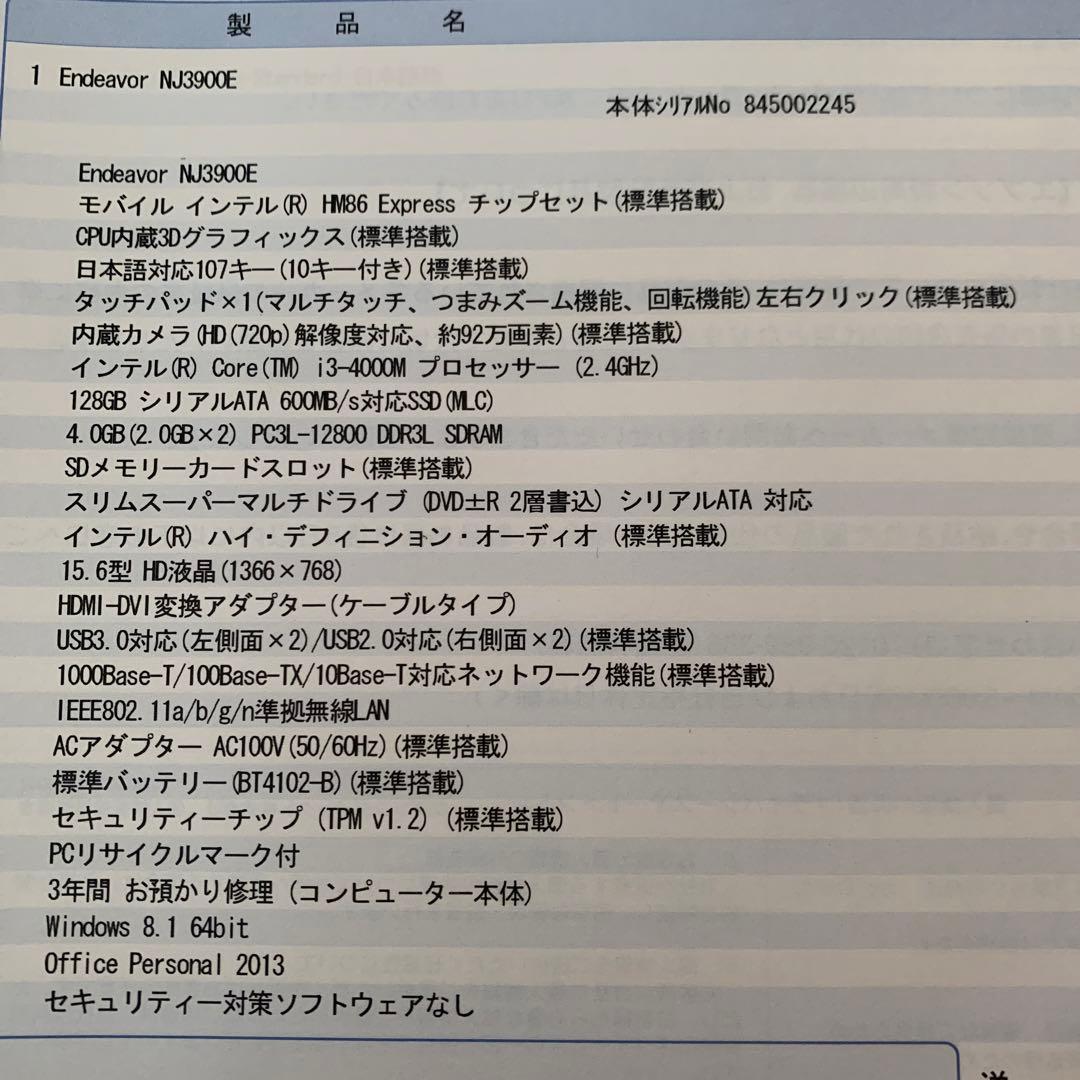 製　品　名

1 Endeavor NJ3900E

本体シリアルNo 845002245

Endeavor NJ3900E
モバイル インテル(R) HM86 Express チップセット(標準搭載)
CPU内蔵3Dグラフィックス(標準搭載)
日本語対応107キー(10キー付き)(標準搭載)
タッチパッド×1(マルチタッチ、つまみズーム機能、回転機能)左右クリック(標準搭載)
内蔵カメラ(HD(720p)解像度対応、約92万画素)(標準搭載)
インテル(R) Core(TM) i3-4000M プロセッサー (2.4GHz)
128GB シリアルATA 600MB/s対応SSD(MLC)
4.0GB(2.0GB×2) PC3L-12800 DDR3L SDRAM
SDメモリーカードスロット(標準搭載)
スリムスーパーマルチドライブ (DVD±R 2層書込) シリアルATA 対応
インテル(R) ハイ・デフィニション・オーディオ (標準搭載)
15.6型 HD液晶(1366×768)
HDMI-DVI変換アダプター(ケーブルタイプ)
USB3.0対応(左側面×2)/USB2.0対応(右側面×2)(標準搭載)
1000Base-T/100Base-TX/10Base-T対応ネットワーク機能(標準搭載)
IEEE802.11a/b/g/n準拠無線LAN
ACアダプター AC100V(50/60Hz)(標準搭載)
標準バッテリー(BT4102-B)(標準搭載)
セキュリティーチップ (TPM v1.2) (標準搭載)
PCリサイクルマーク付
3年間 お預かり修理 (コンピューター本体)
Windows 8.1 64bit
Office Personal 2013
セキュリティー対策ソフトウェアなし